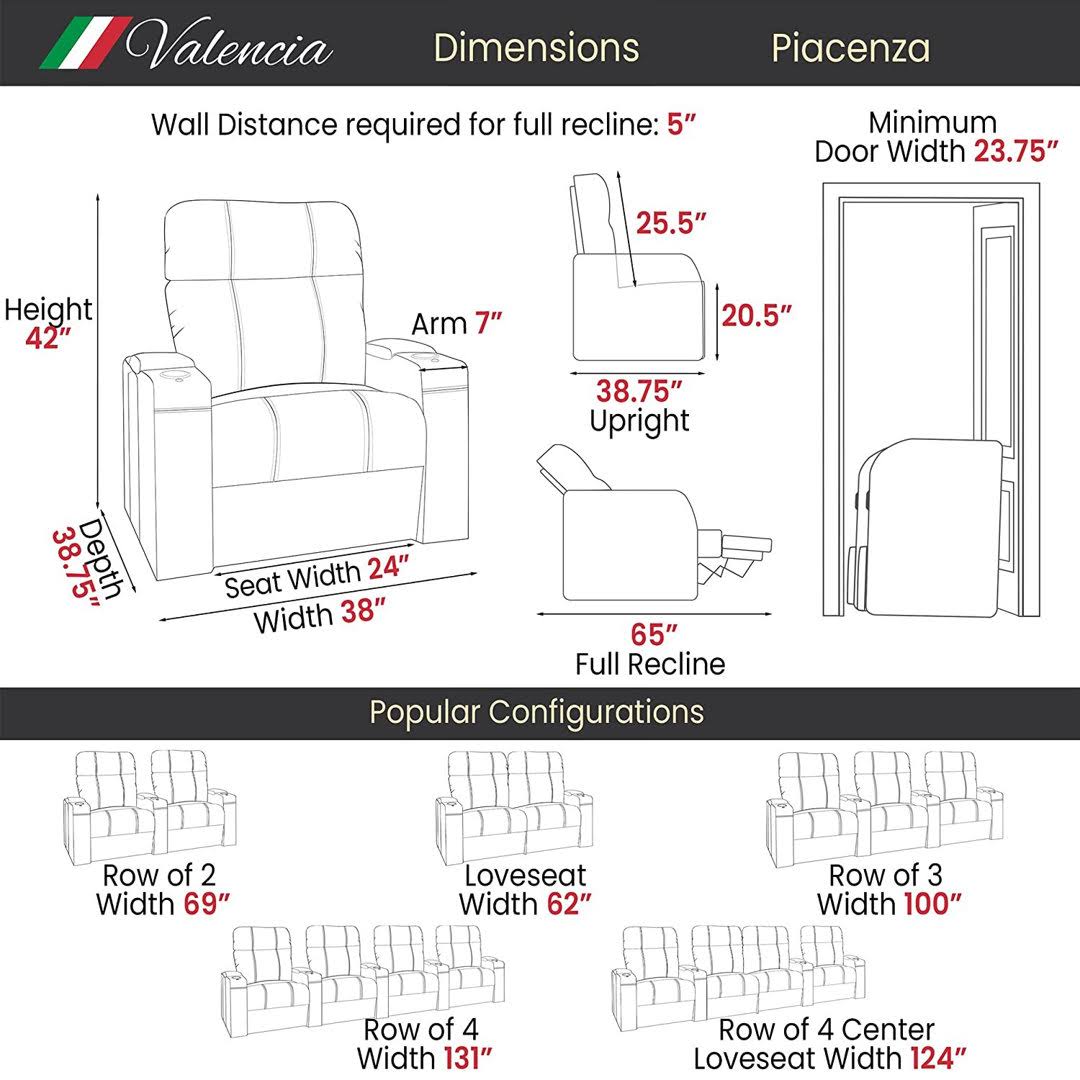 Valencia Dimensions Piacenza

Wall Distance required for full recline: 5″

Minimum Door Width 23.75″

Height 42″

Arm 7″

Depth 38.75″

Seat Width 24″

Width 38″

25.5″

20.5″

38.75″ Upright

65″ Full Recline

Popular Configurations

Row of 2 Width 69″

Loveseat Width 62″

Row of 3 Width 100″

Row of 4 Width 131″

Row of 4 Center Loveseat Width 124″